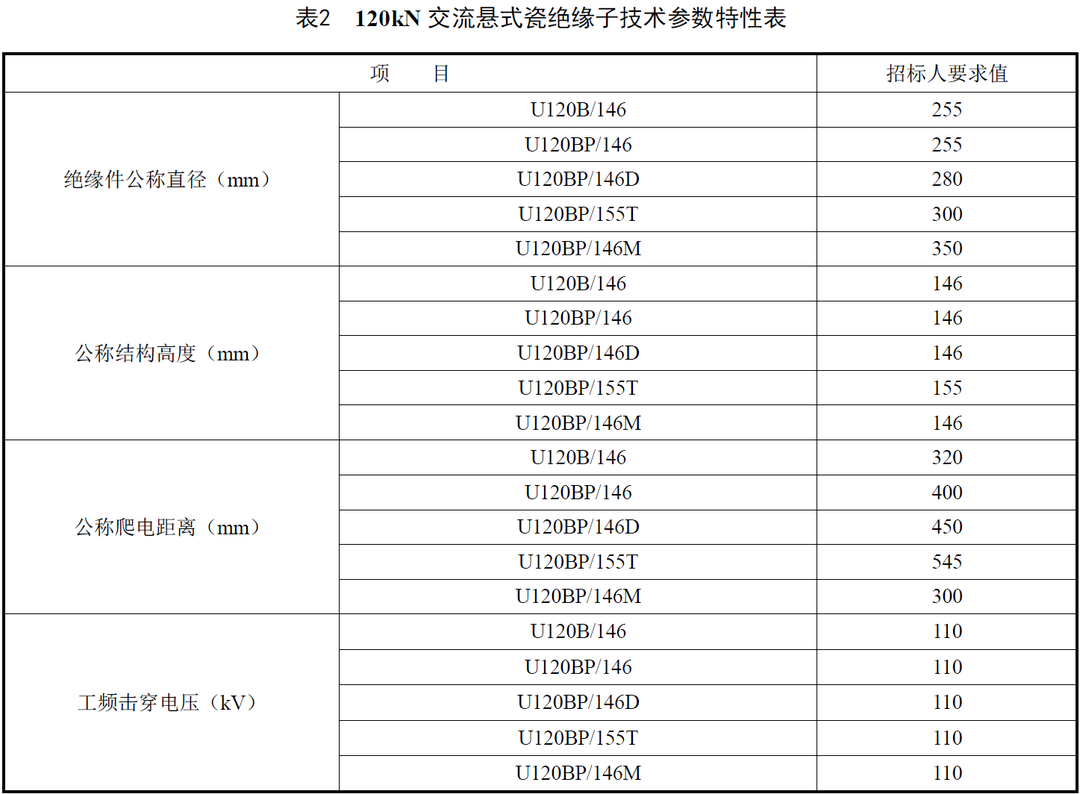 表2　120kN 交流悬式瓷绝缘子技术参数特性表

| 项　　目 | | 招标人要求值 |
|---|---|---|
| 绝缘件公称直径（mm） | U120B/146 | 255 |
| | U120BP/146 | 255 |
| | U120BP/146D | 280 |
| | U120BP/155T | 300 |
| | U120BP/146M | 350 |
| 公称结构高度（mm） | U120B/146 | 146 |
| | U120BP/146 | 146 |
| | U120BP/146D | 146 |
| | U120BP/155T | 155 |
| | U120BP/146M | 146 |
| 公称爬电距离（mm） | U120B/146 | 320 |
| | U120BP/146 | 400 |
| | U120BP/146D | 450 |
| | U120BP/155T | 545 |
| | U120BP/146M | 300 |
| 工频击穿电压（kV） | U120B/146 | 110 |
| | U120BP/146 | 110 |
| | U120BP/146D | 110 |
| | U120BP/155T | 110 |
| | U120BP/146M | 110 |